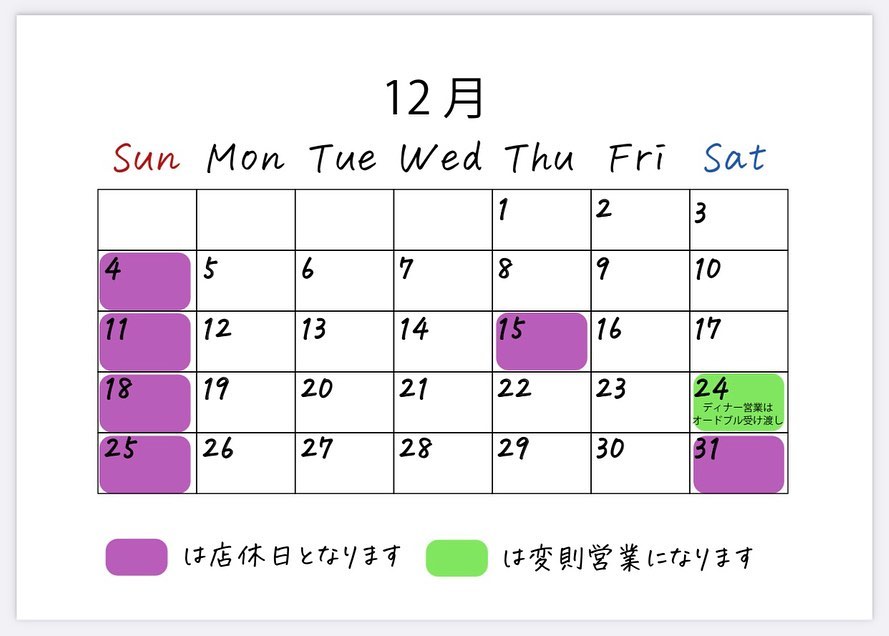 12月

| Sun | Mon | Tue | Wed | Thu | Fri | Sat |
|---|---|---|---|---|---|---|
| | | | | 1 | 2 | 3 |
| 4 | 5 | 6 | 7 | 8 | 9 | 10 |
| 11 | 12 | 13 | 14 | 15 | 16 | 17 |
| 18 | 19 | 20 | 21 | 22 | 23 | 24 ディナー営業は オードブル受け渡し |
| 25 | 26 | 27 | 28 | 29 | 30 | 31 |

は店休日となります　は変則営業になります